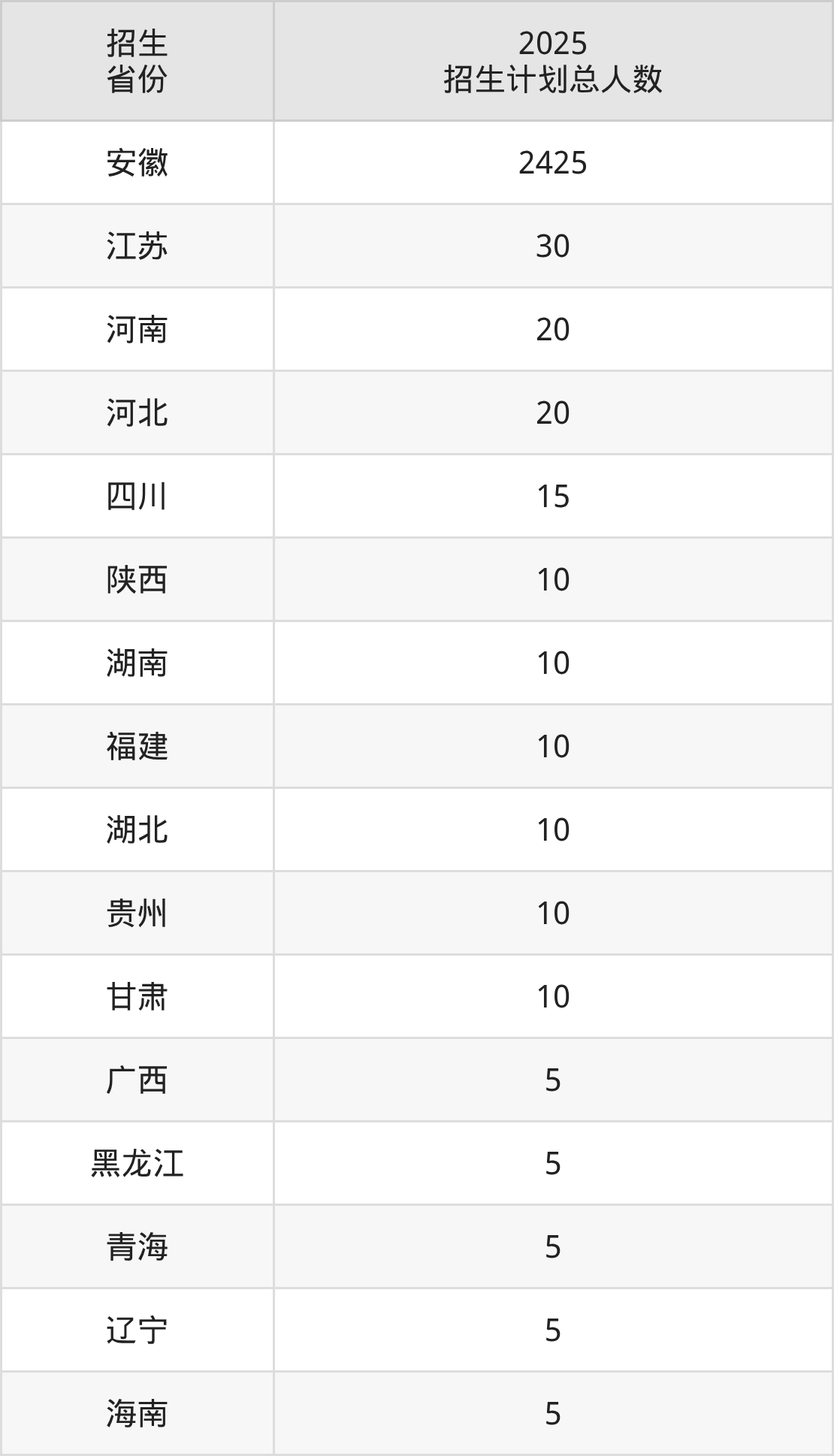 | 招生省份 | 2025招生计划总人数 |
|---|---|
| 安徽 | 2425 |
| 江苏 | 30 |
| 河南 | 20 |
| 河北 | 20 |
| 四川 | 15 |
| 陕西 | 10 |
| 湖南 | 10 |
| 福建 | 10 |
| 湖北 | 10 |
| 贵州 | 10 |
| 甘肃 | 10 |
| 广西 | 5 |
| 黑龙江 | 5 |
| 青海 | 5 |
| 辽宁 | 5 |
| 海南 | 5 |